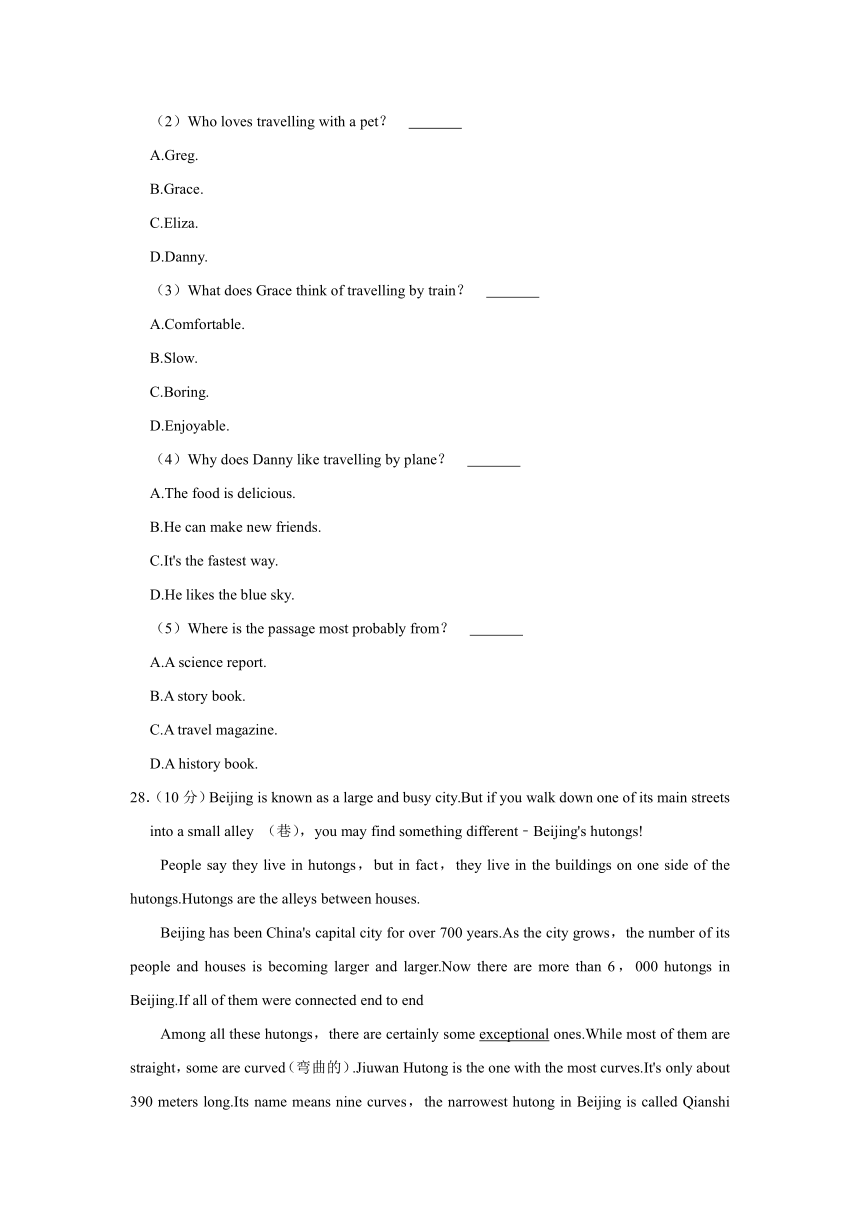 （2）Who loves travelling with a pet？ _______

A.Greg.

B.Grace.

C.Eliza.

D.Danny.

（3）What does Grace think of travelling by train？ _______

A.Comfortable.

B.Slow.

C.Boring.

D.Enjoyable.

（4）Why does Danny like travelling by plane？ _______

A.The food is delicious.

B.He can make new friends.

C.It's the fastest way.

D.He likes the blue sky.

（5）Where is the passage most probably from？ _______

A.A science report.

B.A story book.

C.A travel magazine.

D.A history book.

28.（10 分）Beijing is known as a large and busy city.But if you walk down one of its main streets into a small alley （巷），you may find something different﹣Beijing's hutongs!

People say they live in hutongs，but in fact，they live in the buildings on one side of the hutongs.Hutongs are the alleys between houses.

Beijing has been China's capital city for over 700 years.As the city grows，the number of its people and houses is becoming larger and larger.Now there are more than 6，000 hutongs in Beijing.If all of them were connected end to end

Among all these hutongs，there are certainly some exceptional ones.While most of them are straight，some are curved（弯曲的）.Jiuwan Hutong is the one with the most curves.It's only about 390 meters long.Its name means nine curves，the narrowest hutong in Beijing is called Qianshi